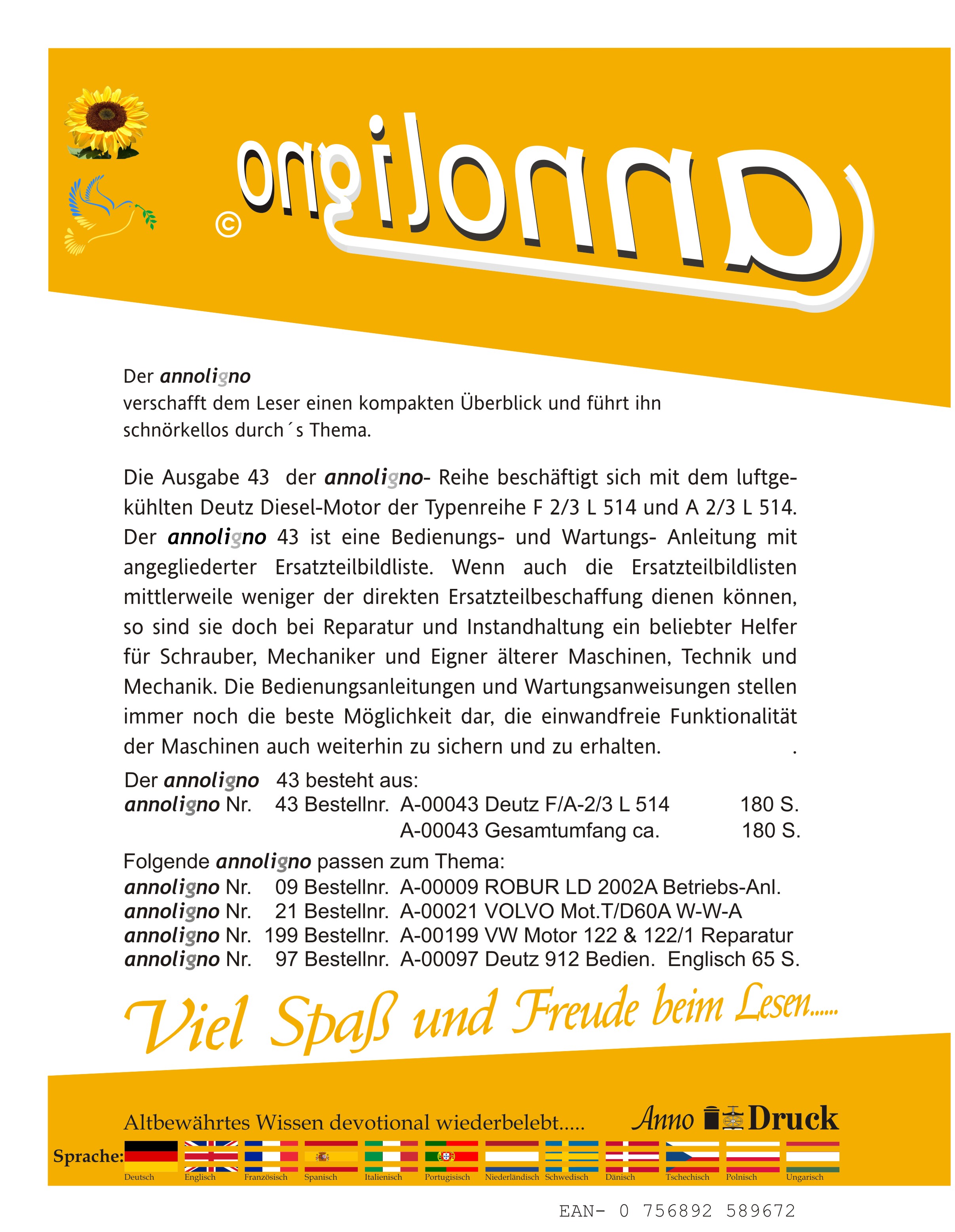 annoligno ©

Der annoligno
verschafft dem Leser einen kompakten Überblick und führt ihn schnörkellos durch´s Thema.

Die Ausgabe 43 der annoligno- Reihe beschäftigt sich mit dem luftgekühlten Deutz Diesel-Motor der Typenreihe F 2/3 L 514 und A 2/3 L 514. Der annoligno 43 ist eine Bedienungs- und Wartungs- Anleitung mit angegliederter Ersatzteilbildliste. Wenn auch die Ersatzteilbildlisten mittlerweile weniger der direkten Ersatzteilbeschaffung dienen können, so sind sie doch bei Reparatur und Instandhaltung ein beliebter Helfer für Schrauber, Mechaniker und Eigner älterer Maschinen, Technik und Mechanik. Die Bedienungsanleitungen und Wartungsanweisungen stellen immer noch die beste Möglichkeit dar, die einwandfreie Funktionalität der Maschinen auch weiterhin zu sichern und zu erhalten. .

Der annoligno 43 besteht aus:
annoligno Nr. 43 Bestellnr. A-00043 Deutz F/A-2/3 L 514 180 S.
A-00043 Gesamtumfang ca. 180 S.

Folgende annoligno passen zum Thema:
annoligno Nr. 09 Bestellnr. A-00009 ROBUR LD 2002A Betriebs-Anl.
annoligno Nr. 21 Bestellnr. A-00021 VOLVO Mot.T/D60A W-W-A
annoligno Nr. 199 Bestellnr. A-00199 VW Motor 122 & 122/1 Reparatur
annoligno Nr. 97 Bestellnr. A-00097 Deutz 912 Bedien. Englisch 65 S.

Viel Spaß und Freude beim Lesen......

Altbewährtes Wissen devotional wiederbelebt..... Anno Druck

Sprache: Deutsch Englisch Französisch Spanisch Italienisch Portugisisch Niederländisch Schwedisch Dänisch Tschechisch Polnisch Ungarisch

EAN- 0 756892 589672